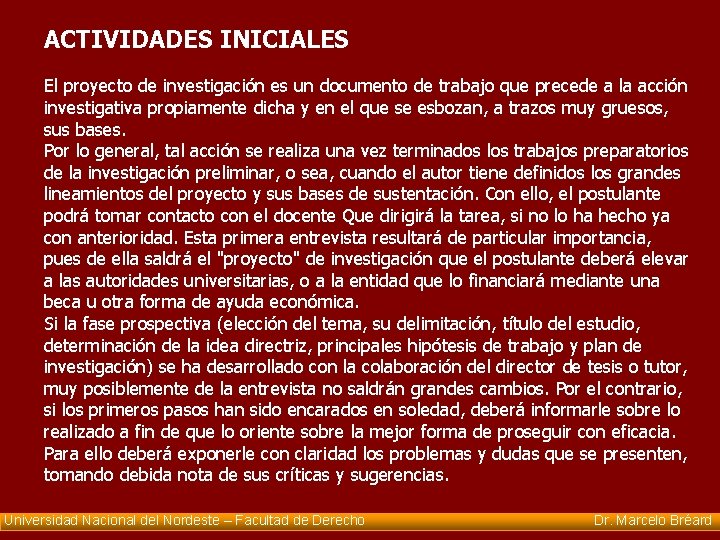 ACTIVIDADES INICIALES

El proyecto de investigación es un documento de trabajo que precede a la acción investigativa propiamente dicha y en el que se esbozan, a trazos muy gruesos, sus bases.
Por lo general, tal acción se realiza una vez terminados los trabajos preparatorios de la investigación preliminar, o sea, cuando el autor tiene definidos los grandes lineamientos del proyecto y sus bases de sustentación. Con ello, el postulante podrá tomar contacto con el docente Que dirigirá la tarea, si no lo ha hecho ya con anterioridad. Esta primera entrevista resultará de particular importancia, pues de ella saldrá el "proyecto" de investigación que el postulante deberá elevar a las autoridades universitarias, o a la entidad que lo financiará mediante una beca u otra forma de ayuda económica.
Si la fase prospectiva (elección del tema, su delimitación, título del estudio, determinación de la idea directriz, principales hipótesis de trabajo y plan de investigación) se ha desarrollado con la colaboración del director de tesis o tutor, muy posiblemente de la entrevista no saldrán grandes cambios. Por el contrario, si los primeros pasos han sido encarados en soledad, deberá informarle sobre lo realizado a fin de que lo oriente sobre la mejor forma de proseguir con eficacia. Para ello deberá exponerle con claridad los problemas y dudas que se presenten, tomando debida nota de sus críticas y sugerencias.

Universidad Nacional del Nordeste – Facultad de Derecho

Dr. Marcelo Bréard